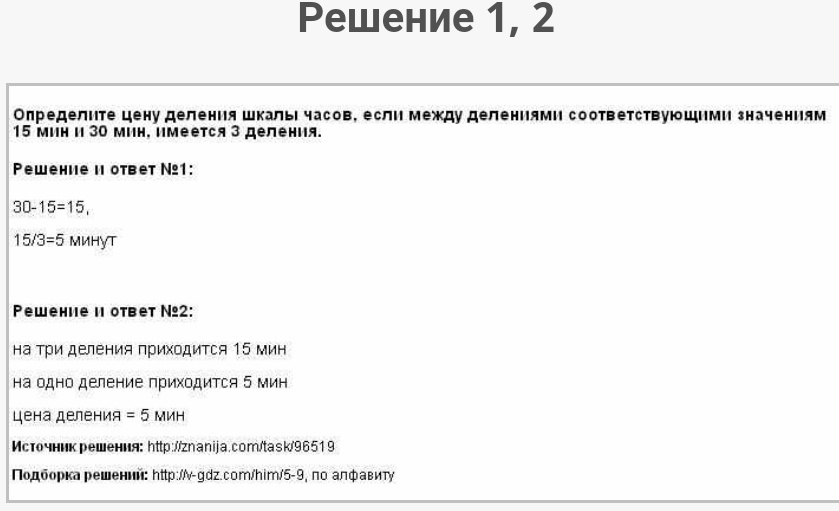 Решение 1, 2

Определите цену деления шкалы часов, если между делениями соответствующими значениям 15 мин и 30 мин, имеется 3 деления.

Решение и ответ №1:

30-15=15,

15/3=5 минут

Решение и ответ №2:

на три деления приходится 15 мин

на одно деление приходится 5 мин

цена деления = 5 мин

Источник решения: http://znanija.com/task/96519

Подборка решений: http://v-gdz.com/him/5-9, по алфавиту